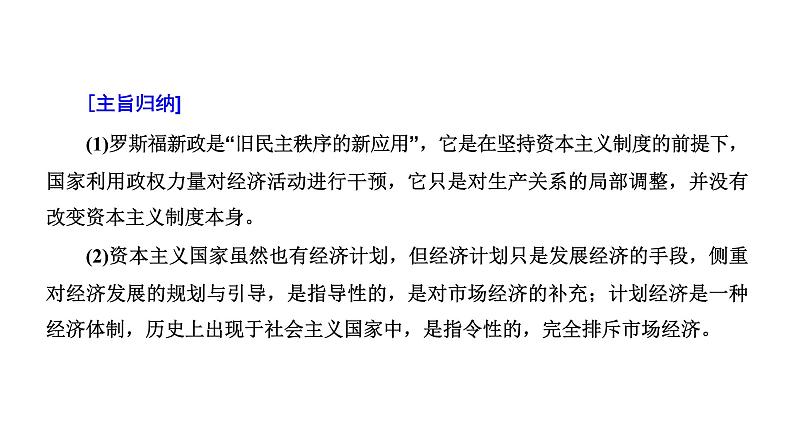 [主旨归纳]

(1)罗斯福新政是“旧民主秩序的新应用”，它是在坚持资本主义制度的前提下，国家利用政权力量对经济活动进行干预，它只是对生产关系的局部调整，并没有改变资本主义制度本身。

(2)资本主义国家虽然也有经济计划，但经济计划只是发展经济的手段，侧重对经济发展的规划与引导，是指导性的，是对市场经济的补充；计划经济是一种经济体制，历史上出现于社会主义国家中，是指令性的，完全排斥市场经济。